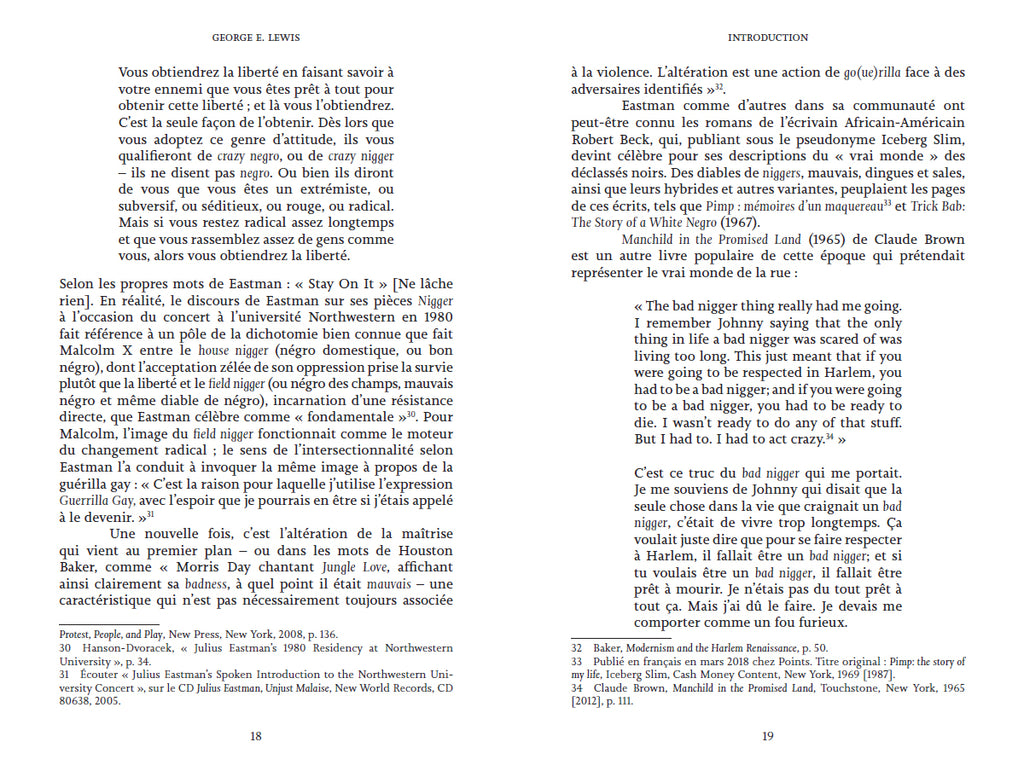 GEORGE E. LEWIS

Vous obtiendrez la liberté en faisant savoir à votre ennemi que vous êtes prêt à tout pour obtenir cette liberté ; et là vous l'obtiendrez. C'est la seule façon de l'obtenir. Dès lors que vous adoptez ce genre d'attitude, ils vous qualifieront de crazy negro, ou de crazy nigger – ils ne disent pas negro. Ou bien ils diront de vous que vous êtes un extrémiste, ou subversif, ou séditieux, ou rouge, ou radical. Mais si vous restez radical assez longtemps et que vous rassemblez assez de gens comme vous, alors vous obtiendrez la liberté.

Selon les propres mots de Eastman : « Stay On It » [Ne lâche rien]. En réalité, le discours de Eastman sur ses pièces Nigger à l'occasion du concert à l'université Northwestern en 1980 fait référence à un pôle de la dichotomie bien connue que fait Malcolm X entre le house nigger (négro domestique, ou bon négro), dont l'acceptation zélée de son oppression prise la survie plutôt que la liberté et le field nigger (ou négro des champs, mauvais négro et même diable de négro), incarnation d'une résistance directe, que Eastman célèbre comme « fondamentale »$^{30}$. Pour Malcolm, l'image du field nigger fonctionnait comme le moteur du changement radical ; le sens de l'intersectionnalité selon Eastman l'a conduit à invoquer la même image à propos de la guérilla gay : « C'est la raison pour laquelle j'utilise l'expression Guerrilla Gay, avec l'espoir que je pourrais en être si j'étais appelé à le devenir. »$^{31}$

Une nouvelle fois, c'est l'altération de la maîtrise qui vient au premier plan – ou dans les mots de Houston Baker, comme « Morris Day chantant Jungle Love, affichant ainsi clairement sa badness, à quel point il était mauvais – une caractéristique qui n'est pas nécessairement toujours associée

Protest, People, and Play, New Press, New York, 2008, p. 136.
30 Hanson-Dvoracek, « Julius Eastman's 1980 Residency at Northwestern University », p. 34.
31 Écouter « Julius Eastman's Spoken Introduction to the Northwestern University Concert », sur le CD Julius Eastman, Unjust Malaise, New World Records, CD 80638, 2005.

18

INTRODUCTION

à la violence. L'altération est une action de go(ue)rilla face à des adversaires identifiés »$^{32}$.

Eastman comme d'autres dans sa communauté ont peut-être connu les romans de l'écrivain Africain-Américain Robert Beck, qui, publiant sous le pseudonyme Iceberg Slim, devint célèbre pour ses descriptions du « vrai monde » des déclassés noirs. Des diables de niggers, mauvais, dingues et sales, ainsi que leurs hybrides et autres variantes, peuplaient les pages de ces écrits, tels que Pimp : mémoires d'un maquereau$^{33}$ et Trick Bab: The Story of a White Negro (1967).

Manchild in the Promised Land (1965) de Claude Brown est un autre livre populaire de cette époque qui prétendait représenter le vrai monde de la rue :

« The bad nigger thing really had me going. I remember Johnny saying that the only thing in life a bad nigger was scared of was living too long. This just meant that if you were going to be respected in Harlem, you had to be a bad nigger; and if you were going to be a bad nigger, you had to be ready to die. I wasn't ready to do any of that stuff. But I had to. I had to act crazy.$^{34}$ »

C'est ce truc du bad nigger qui me portait. Je me souviens de Johnny qui disait que la seule chose dans la vie que craignait un bad nigger, c'était de vivre trop longtemps. Ça voulait juste dire que pour se faire respecter à Harlem, il fallait être un bad nigger; et si tu voulais être un bad nigger, il fallait être prêt à mourir. Je n'étais pas du tout prêt à tout ça. Mais j'ai dû le faire. Je devais me comporter comme un fou furieux.

32 Baker, Modernism and the Harlem Renaissance, p. 50.
33 Publié en français en mars 2018 chez Points. Titre original : Pimp: the story of my life, Iceberg Slim, Cash Money Content, New York, 1969 [1987].
34 Claude Brown, Manchild in the Promised Land, Touchstone, New York, 1965 [2012], p. 111.

19